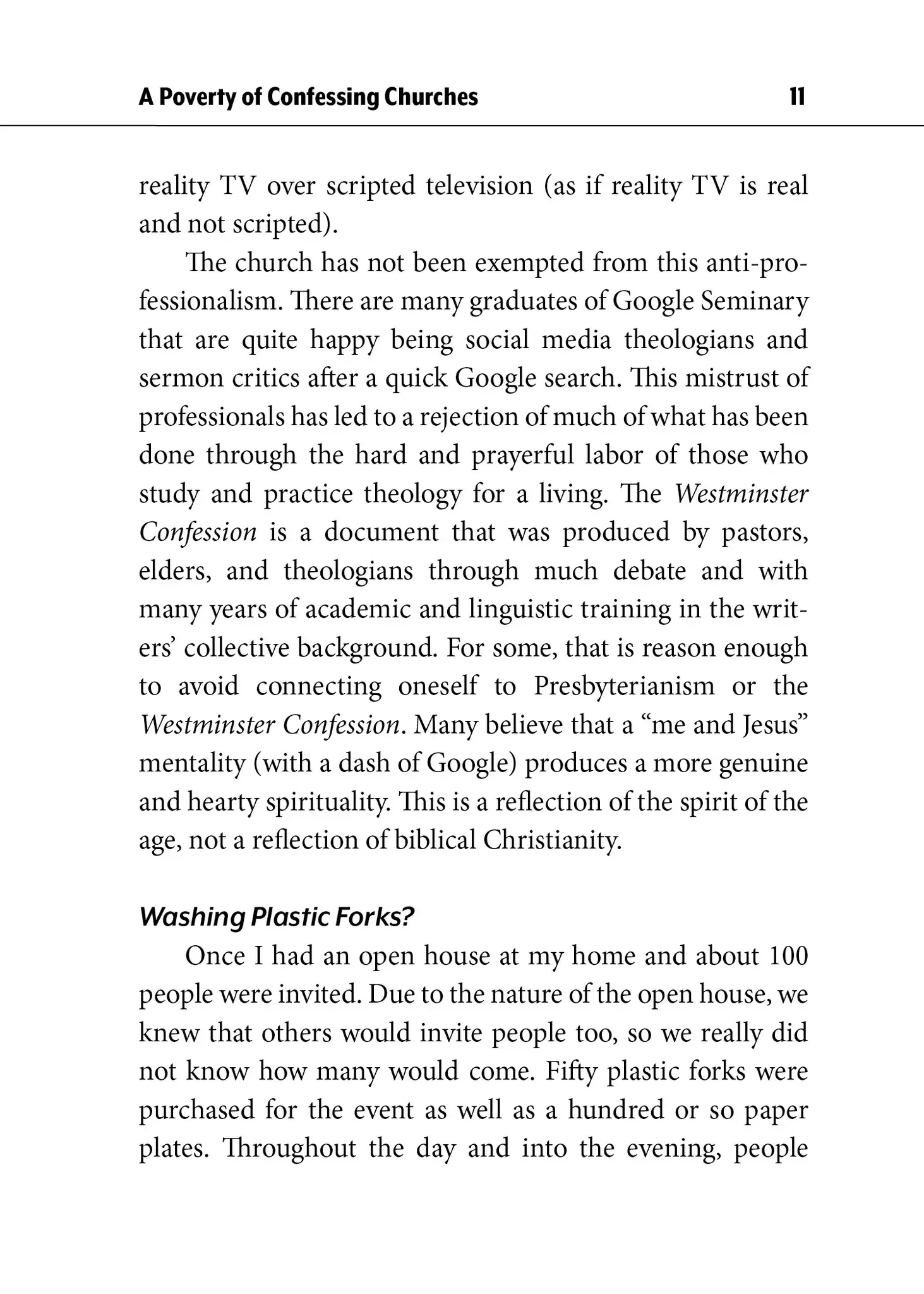 A Poverty of Confessing Churches 11

reality TV over scripted television (as if reality TV is real and not scripted).

The church has not been exempted from this anti-professionalism. There are many graduates of Google Seminary that are quite happy being social media theologians and sermon critics after a quick Google search. This mistrust of professionals has led to a rejection of much of what has been done through the hard and prayerful labor of those who study and practice theology for a living. The Westminster Confession is a document that was produced by pastors, elders, and theologians through much debate and with many years of academic and linguistic training in the writers' collective background. For some, that is reason enough to avoid connecting oneself to Presbyterianism or the Westminster Confession. Many believe that a "me and Jesus" mentality (with a dash of Google) produces a more genuine and hearty spirituality. This is a reflection of the spirit of the age, not a reflection of biblical Christianity.

Washing Plastic Forks?

Once I had an open house at my home and about 100 people were invited. Due to the nature of the open house, we knew that others would invite people too, so we really did not know how many would come. Fifty plastic forks were purchased for the event as well as a hundred or so paper plates. Throughout the day and into the evening, people